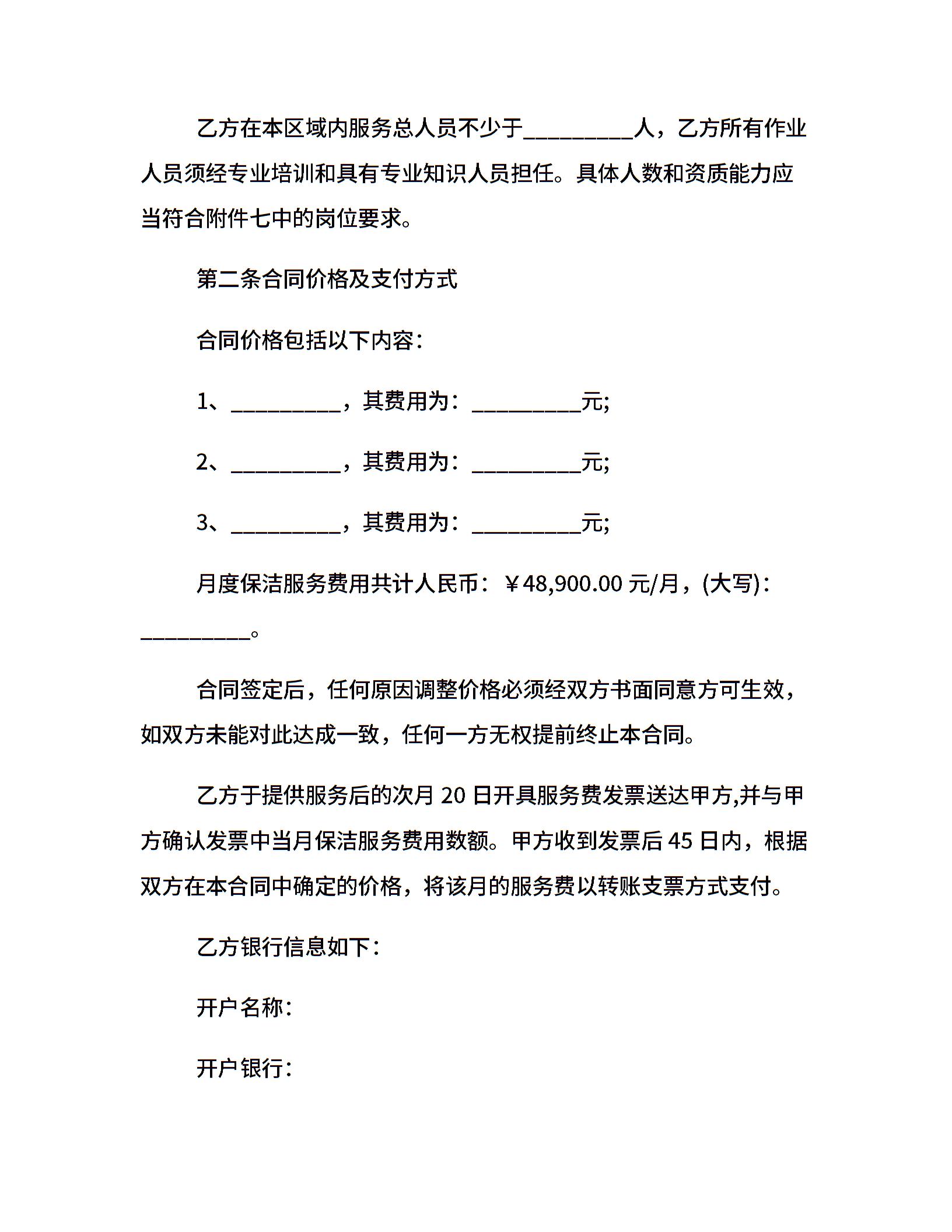 乙方在本区域内服务总人员不少于__________人，乙方所有作业人员须经专业培训和具有专业知识人员担任。具体人数和资质能力应当符合附件七中的岗位要求。

第二条合同价格及支付方式

合同价格包括以下内容：

1、__________，其费用为：__________元;

2、__________，其费用为：__________元;

3、__________，其费用为：__________元;

月度保洁服务费用共计人民币：￥48,900.00 元/月，(大写)：__________。

合同签定后，任何原因调整价格必须经双方书面同意方可生效，如双方未能对此达成一致，任何一方无权提前终止本合同。

乙方于提供服务后的次月 20 日开具服务费发票送达甲方,并与甲方确认发票中当月保洁服务费用数额。甲方收到发票后 45 日内，根据双方在本合同中确定的价格，将该月的服务费以转账支票方式支付。

乙方银行信息如下：

开户名称：

开户银行：